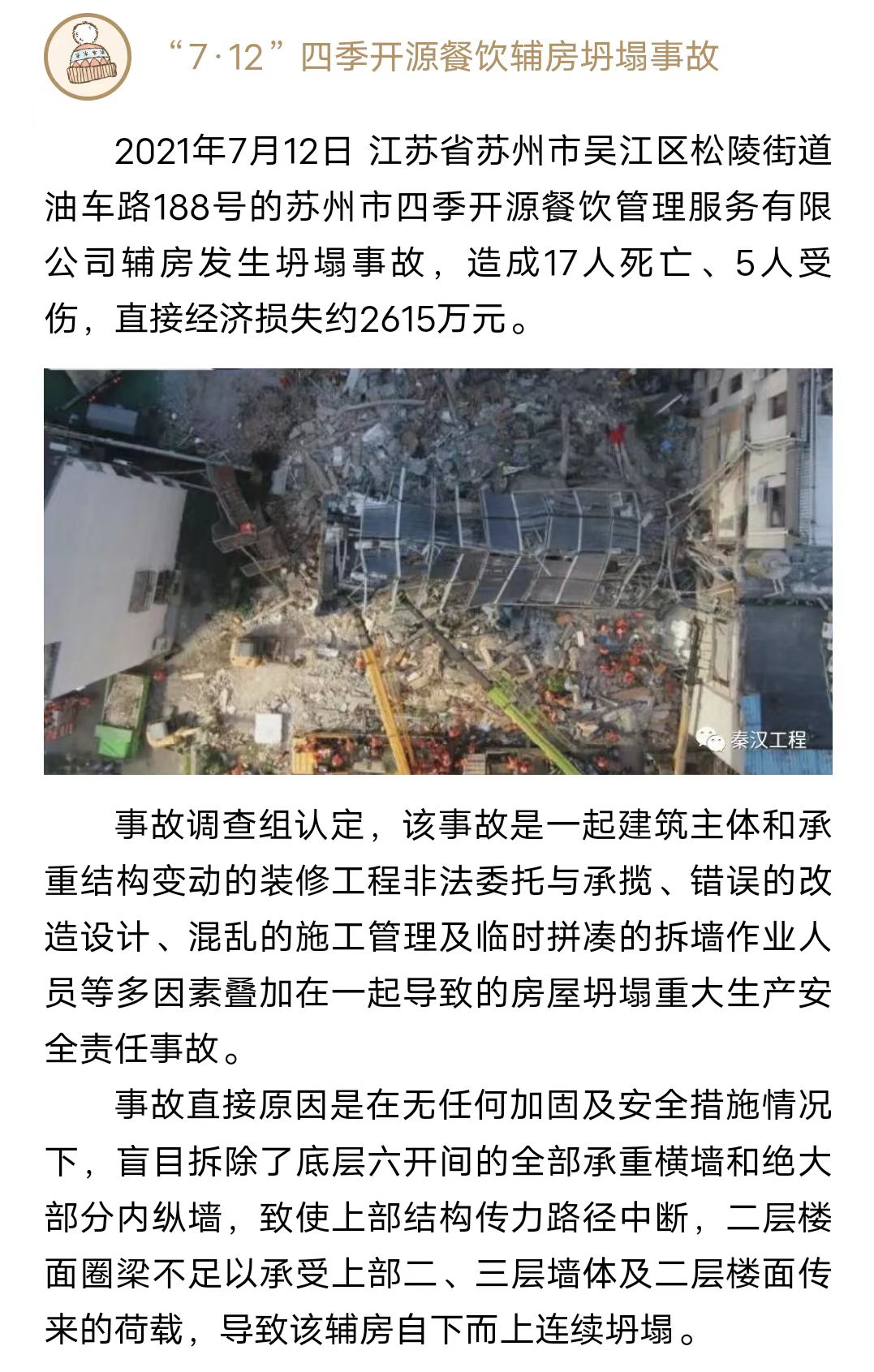 “7·12”四季开源餐饮辅房坍塌事故

2021年7月12日 江苏省苏州市吴江区松陵街道油车路188号的苏州市四季开源餐饮管理服务有限公司辅房发生坍塌事故，造成17人死亡、5人受伤，直接经济损失约2615万元。

秦汉工程

事故调查组认定，该事故是一起建筑主体和承重结构变动的装修工程非法委托与承揽、错误的改造设计、混乱的施工管理及临时拼凑的拆墙作业人员等多因素叠加在一起导致的房屋坍塌重大生产安全责任事故。

事故直接原因是在无任何加固及安全措施情况下，盲目拆除了底层六开间的全部承重横墙和绝大部分内纵墙，致使上部结构传力路径中断，二层楼面圈梁不足以承受上部二、三层墙体及二层楼面传来的荷载，导致该辅房自下而上连续坍塌。